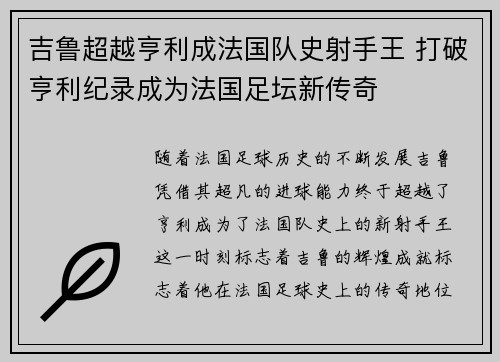 吉鲁超越亨利成法国队史射手王 打破亨利纪录成为法国足坛新传奇

随着法国足球历史的不断发展吉鲁凭借其超凡的进球能力终于超越了亨利成为了法国队史上的新射手王这一时刻标志着吉鲁的辉煌成就标志着他在法国足球史上的传奇地位